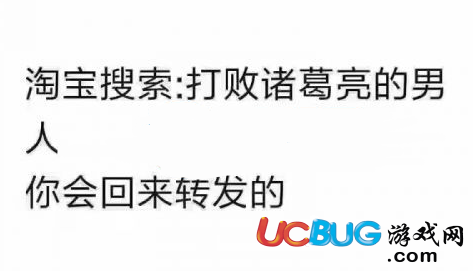 淘宝搜索:打败诸葛亮的男人
你会回来转发的

UCBUG游戏网
.com